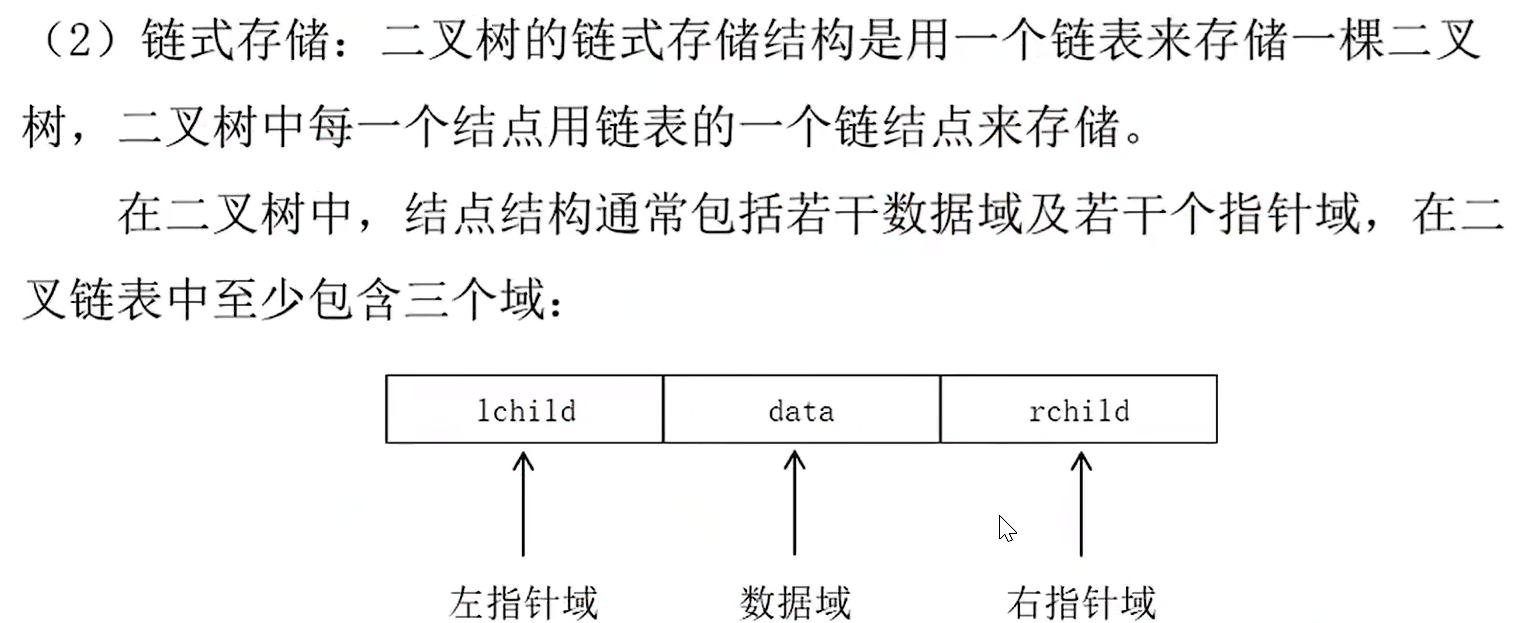 （2）链式存储：二叉树的链式存储结构是用一个链表来存储一棵二叉树，二叉树中每一个结点用链表的一个链结点来存储。

在二叉树中，结点结构通常包括若干数据域及若干个指针域，在二叉链表中至少包含三个域：

| lchild | data | rchild |
|---|---|---|

左指针域　数据域　右指针域